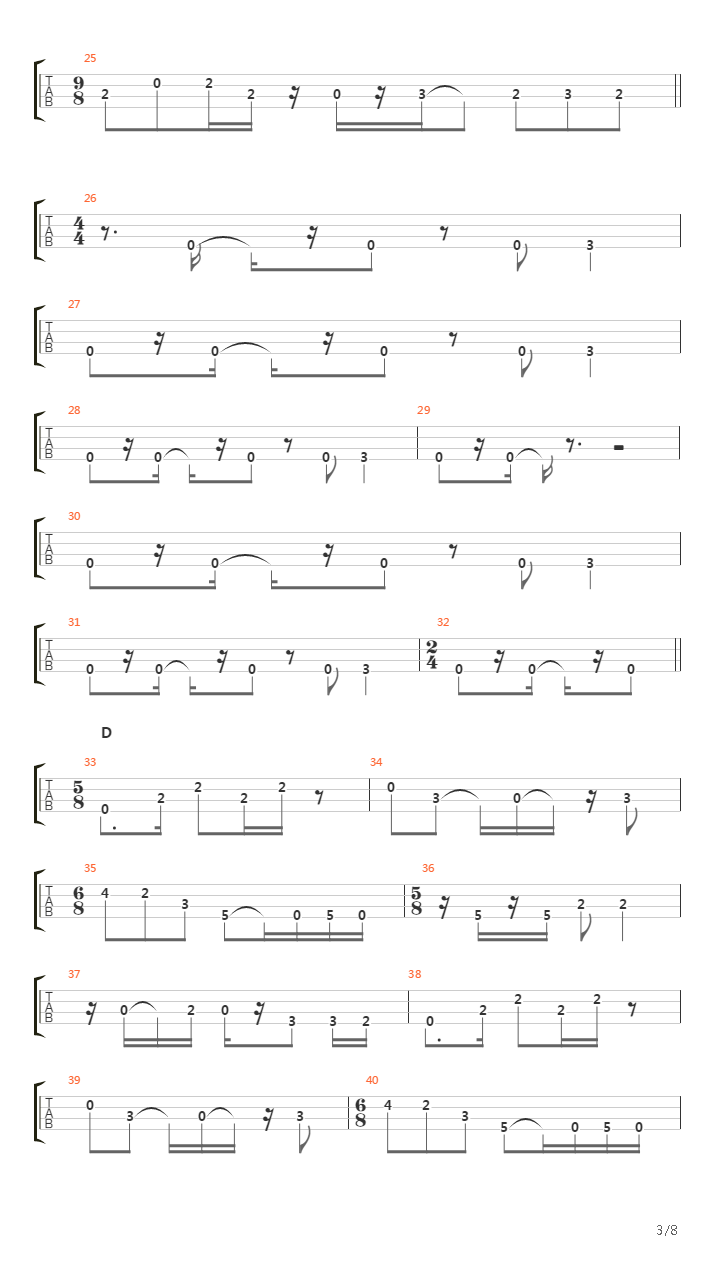 25
T A B $\frac{9}{8}$ 2 0 2 2 0 3 2 3 2

26
T A B $\frac{4}{4}$ 0 0 0 3

27
T A B 0 0 0 0 3

28
T A B 0 0 0 0 3

29
0 0

30
T A B 0 0 0 0 3

31
T A B 0 0 0 0 3

32
$\frac{2}{4}$ 0 0 0

D

33
T A B $\frac{5}{8}$ 0 2 2 2 2

34
0 3 0 3

35
T A B $\frac{6}{8}$ 4 2 3 5 0 5 0

36
$\frac{5}{8}$ 5 5 2 2

37
T A B 0 2 0 3 3 2

38
0 2 2 2 2

39
T A B 0 3 0 3

40
$\frac{6}{8}$ 4 2 3 5 0 5 0

3/8